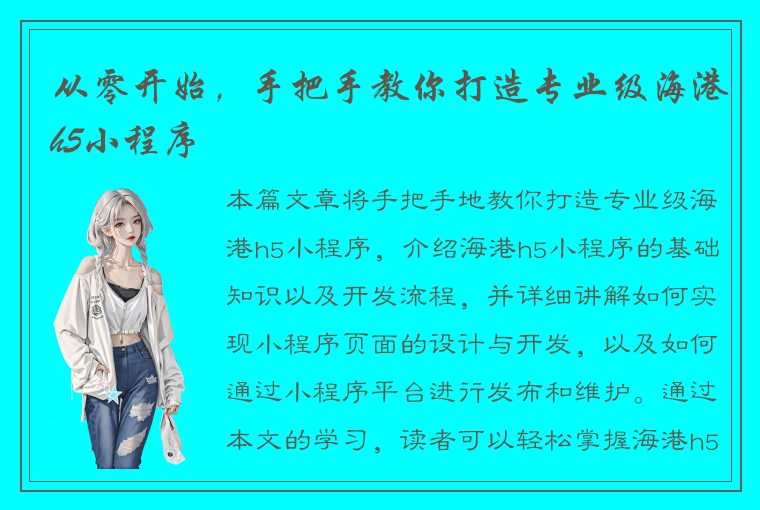 从零开始，手把手教你打造专业级海港h5小程序

本篇文章将手把手地教你打造专业级海港h5小程序，介绍海港h5小程序的基础知识以及开发流程，并详细讲解如何实现小程序页面的设计与开发，以及如何通过小程序平台进行发布和维护。通过本文的学习，读者可以轻松掌握海港h5